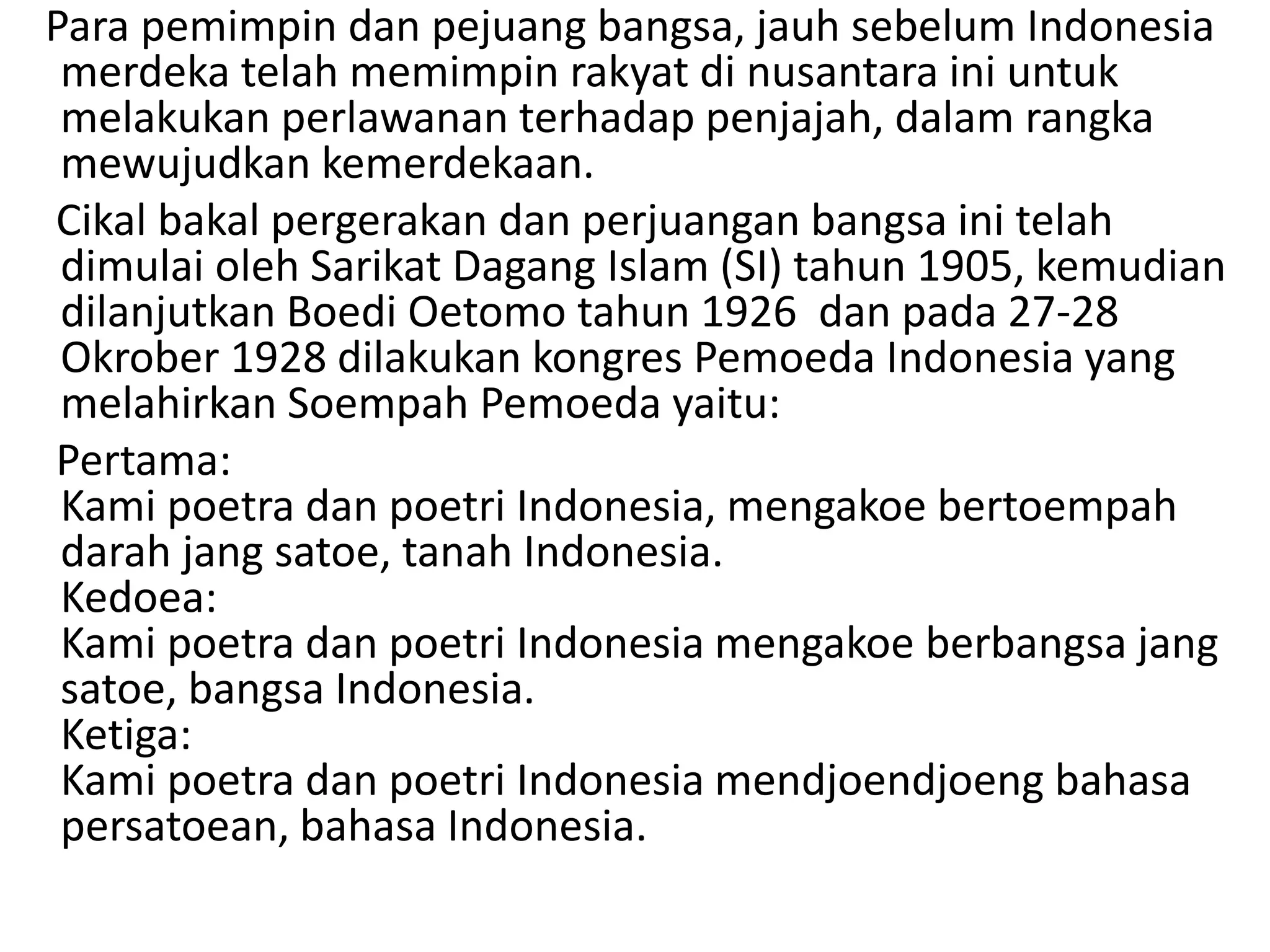 Para pemimpin dan pejuang bangsa, jauh sebelum Indonesia merdeka telah memimpin rakyat di nusantara ini untuk melakukan perlawanan terhadap penjajah, dalam rangka mewujudkan kemerdekaan.

Cikal bakal pergerakan dan perjuangan bangsa ini telah dimulai oleh Sarikat Dagang Islam (SI) tahun 1905, kemudian dilanjutkan Boedi Oetomo tahun 1926  dan pada 27-28 Okrober 1928 dilakukan kongres Pemoeda Indonesia yang melahirkan Soempah Pemoeda yaitu:

Pertama:
Kami poetra dan poetri Indonesia, mengakoe bertoempah darah jang satoe, tanah Indonesia.
Kedoea:
Kami poetra dan poetri Indonesia mengakoe berbangsa jang satoe, bangsa Indonesia.
Ketiga:
Kami poetra dan poetri Indonesia mendjoendjoeng bahasa persatoean, bahasa Indonesia.